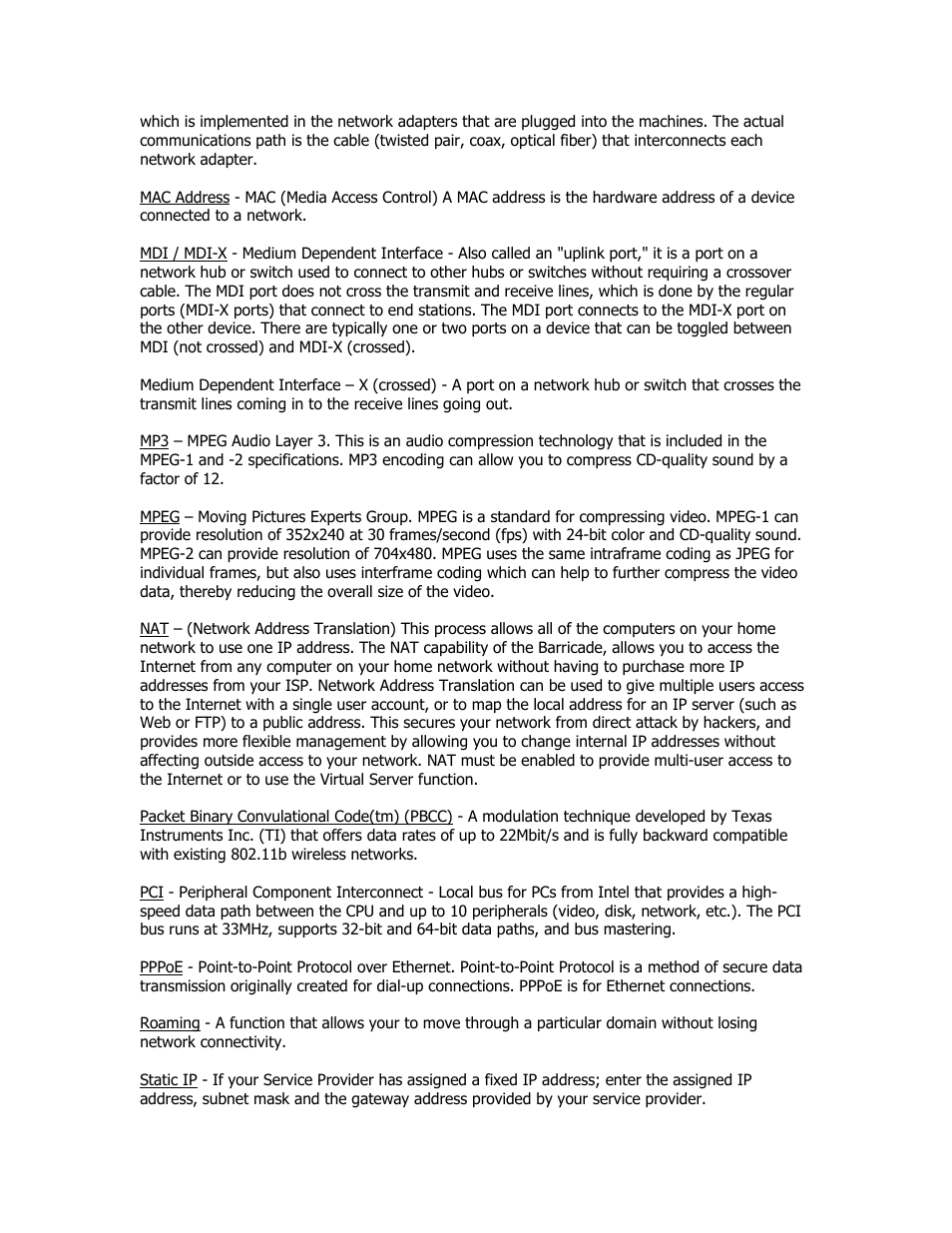 which is implemented in the network adapters that are plugged into the machines. The actual communications path is the cable (twisted pair, coax, optical fiber) that interconnects each network adapter.

MAC Address - MAC (Media Access Control) A MAC address is the hardware address of a device connected to a network.

MDI / MDI-X - Medium Dependent Interface - Also called an "uplink port," it is a port on a network hub or switch used to connect to other hubs or switches without requiring a crossover cable. The MDI port does not cross the transmit and receive lines, which is done by the regular ports (MDI-X ports) that connect to end stations. The MDI port connects to the MDI-X port on the other device. There are typically one or two ports on a device that can be toggled between MDI (not crossed) and MDI-X (crossed).

Medium Dependent Interface – X (crossed) - A port on a network hub or switch that crosses the transmit lines coming in to the receive lines going out.

MP3 – MPEG Audio Layer 3. This is an audio compression technology that is included in the MPEG-1 and -2 specifications. MP3 encoding can allow you to compress CD-quality sound by a factor of 12.

MPEG – Moving Pictures Experts Group. MPEG is a standard for compressing video. MPEG-1 can provide resolution of 352x240 at 30 frames/second (fps) with 24-bit color and CD-quality sound. MPEG-2 can provide resolution of 704x480. MPEG uses the same intraframe coding as JPEG for individual frames, but also uses interframe coding which can help to further compress the video data, thereby reducing the overall size of the video.

NAT – (Network Address Translation) This process allows all of the computers on your home network to use one IP address. The NAT capability of the Barricade, allows you to access the Internet from any computer on your home network without having to purchase more IP addresses from your ISP. Network Address Translation can be used to give multiple users access to the Internet with a single user account, or to map the local address for an IP server (such as Web or FTP) to a public address. This secures your network from direct attack by hackers, and provides more flexible management by allowing you to change internal IP addresses without affecting outside access to your network. NAT must be enabled to provide multi-user access to the Internet or to use the Virtual Server function.

Packet Binary Convulational Code(tm) (PBCC) - A modulation technique developed by Texas Instruments Inc. (TI) that offers data rates of up to 22Mbit/s and is fully backward compatible with existing 802.11b wireless networks.

PCI - Peripheral Component Interconnect - Local bus for PCs from Intel that provides a high-speed data path between the CPU and up to 10 peripherals (video, disk, network, etc.). The PCI bus runs at 33MHz, supports 32-bit and 64-bit data paths, and bus mastering.

PPPoE - Point-to-Point Protocol over Ethernet. Point-to-Point Protocol is a method of secure data transmission originally created for dial-up connections. PPPoE is for Ethernet connections.

Roaming - A function that allows your to move through a particular domain without losing network connectivity.

Static IP - If your Service Provider has assigned a fixed IP address; enter the assigned IP address, subnet mask and the gateway address provided by your service provider.